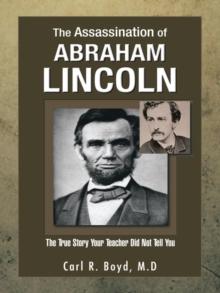 The Assassination of
ABRAHAM
LINCOLN

The True Story Your Teacher Did Not Tell You

Carl R. Boyd, M.D